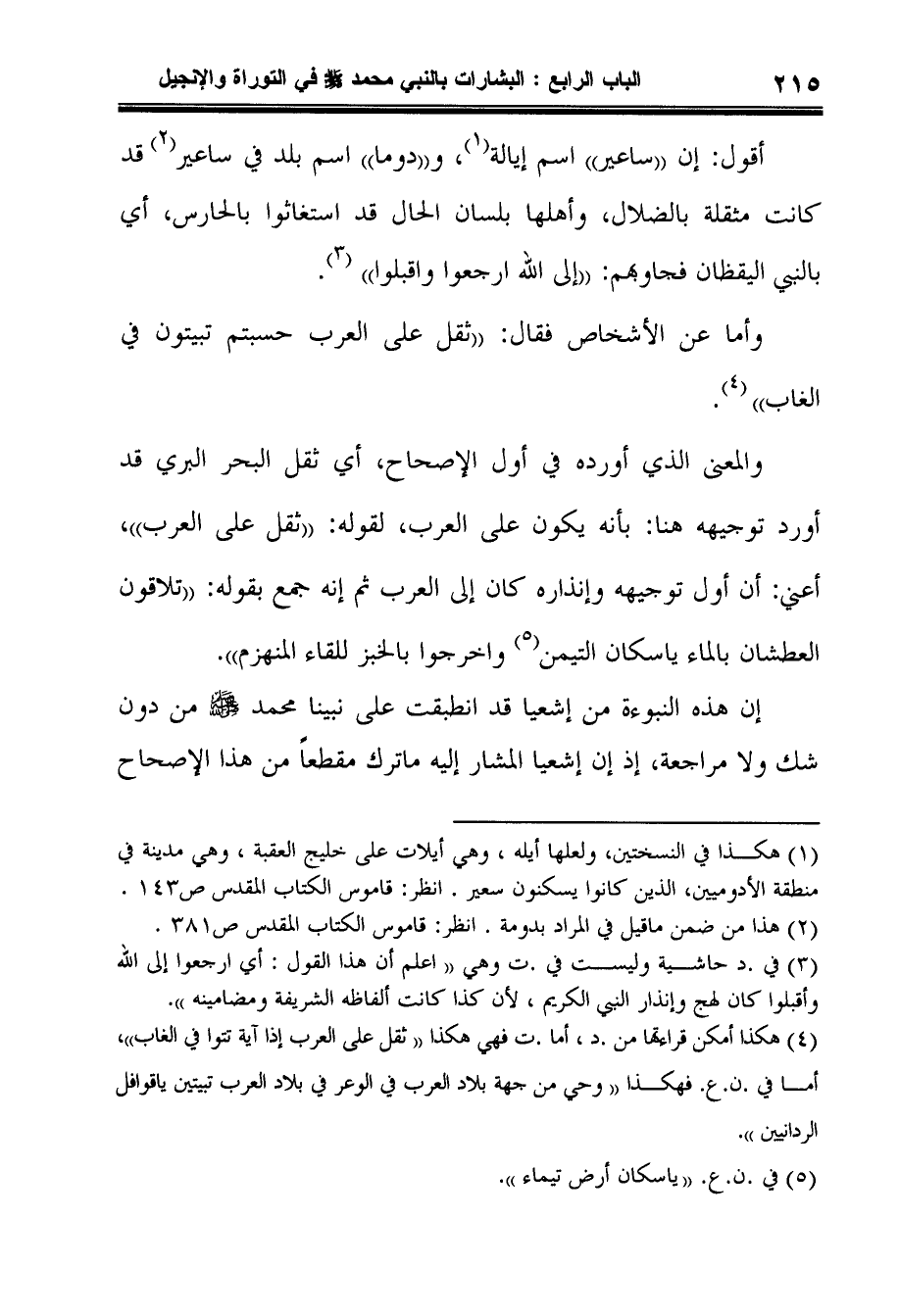 ٢١٥ الباب الرابع : البشارات بالنبي محمد ﷺ في التوراة والإنجيل

أقول: إن «ساعير» اسم إيالة$^{(١)}$، و«دوما» اسم بلد في ساعير$^{(٢)}$ قد كانت مثقلة بالضلال، وأهلها بلسان الحال قد استغاثوا بالحارس، أي بالنبي اليقظان فجاوبهم: «إلى الله ارجعوا واقبلوا» $^{(٣)}$.

وأما عن الأشخاص فقال: «ثقل على العرب حسبتم تبيتون في الغاب» $^{(٤)}$.

والمعنى الذي أورده في أول الإصحاح، أي ثقل البحر البري قد أورد توجيهه هنا: بأنه يكون على العرب، لقوله: «ثقل على العرب»، أعني: أن أول توجيهه وإنذاره كان إلى العرب ثم إنه جمع بقوله: «تلاقون العطشان بالماء ياسكان التيمن$^{(٥)}$ واخرجوا بالخبز للقاء المنهزم».

إن هذه النبوءة من إشعيا قد انطبقت على نبينا محمد ﷺ من دون شك ولا مراجعة، إذ إن إشعيا المشار إليه ماترك مقطعاً من هذا الإصحاح

(١) هكـــذا في النسختين، ولعلها أيله ، وهي أيلات على خليج العقبة ، وهي مدينة في منطقة الأدوميين، الذين كانوا يسكنون سعير . انظر: قاموس الكتاب المقدس ص١٤٣ .
(٢) هذا من ضمن ماقيل في المراد بدومة . انظر: قاموس الكتاب المقدس ص٣٨١ .
(٣) في .د حاشـــية وليســـت في .ت وهي « اعلم أن هذا القول : أي ارجعوا إلى الله وأقبلوا كان لهج وإنذار النبي الكريم ، لأن كذا كانت ألفاظه الشريفة ومضامينه ».
(٤) هكذا أمكن قراءتها من .د ، أما .ت فهي هكذا « ثقل على العرب إذا آية تتوا في الغاب»، أمـــا في .ن.ع. فهكـــذا « وحي من جهة بلاد العرب في الوعر في بلاد العرب تبيتين ياقوافل الردانيين ».
(٥) في .ن.ع. « ياسكان أرض تيماء ».